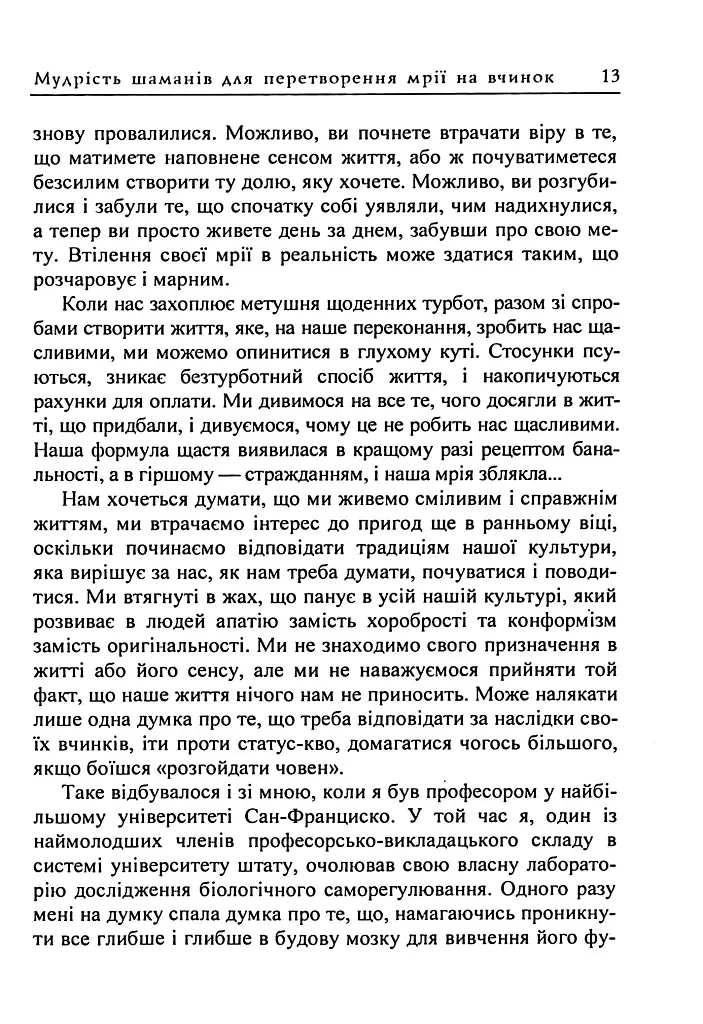 Мудрість шаманів для перетворення мрії на вчинок 13

знову провалилися. Можливо, ви почнете втрачати віру в те, що матимете наповнене сенсом життя, або ж почуватиметеся безсилим створити ту долю, яку хочете. Можливо, ви розгубилися і забули те, що спочатку собі уявляли, чим надихнулися, а тепер ви просто живете день за днем, забувши про свою мету. Втілення своєї мрії в реальність може здатися таким, що розчаровує і марним.

Коли нас захоплює метушня щоденних турбот, разом зі спробами створити життя, яке, на наше переконання, зробить нас щасливими, ми можемо опинитися в глухому куті. Стосунки псуються, зникає безтурботний спосіб життя, і накопичуються рахунки для оплати. Ми дивимося на все те, чого досягли в житті, що придбали, і дивуємося, чому це не робить нас щасливими. Наша формула щастя виявилася в кращому разі рецептом банальності, а в гіршому — стражданням, і наша мрія зблякла...

Нам хочеться думати, що ми живемо сміливим і справжнім життям, ми втрачаємо інтерес до пригод ще в ранньому віці, оскільки починаємо відповідати традиціям нашої культури, яка вирішує за нас, як нам треба думати, почуватися і поводитися. Ми втягнуті в жах, що панує в усій нашій культурі, який розвиває в людей апатію замість хоробрості та конформізм замість оригінальності. Ми не знаходимо свого призначення в житті або його сенсу, але ми не наважуємося прийняти той факт, що наше життя нічого нам не приносить. Може налякати лише одна думка про те, що треба відповідати за наслідки своїх вчинків, іти проти статус-кво, домагатися чогось більшого, якщо боїшся «розгойдати човен».

Таке відбувалося і зі мною, коли я був професором у найбільшому університеті Сан-Франциско. У той час я, один із наймолодших членів професорсько-викладацького складу в системі університету штату, очолював свою власну лабораторію дослідження біологічного саморегулювання. Одного разу мені на думку спала думка про те, що, намагаючись проникнути все глибше і глибше в будову мозку для вивчення його фу-